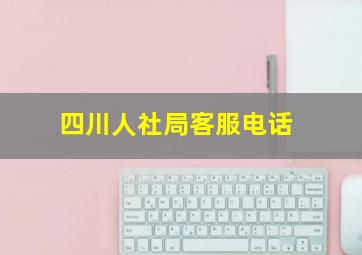 四川人社局客服电话